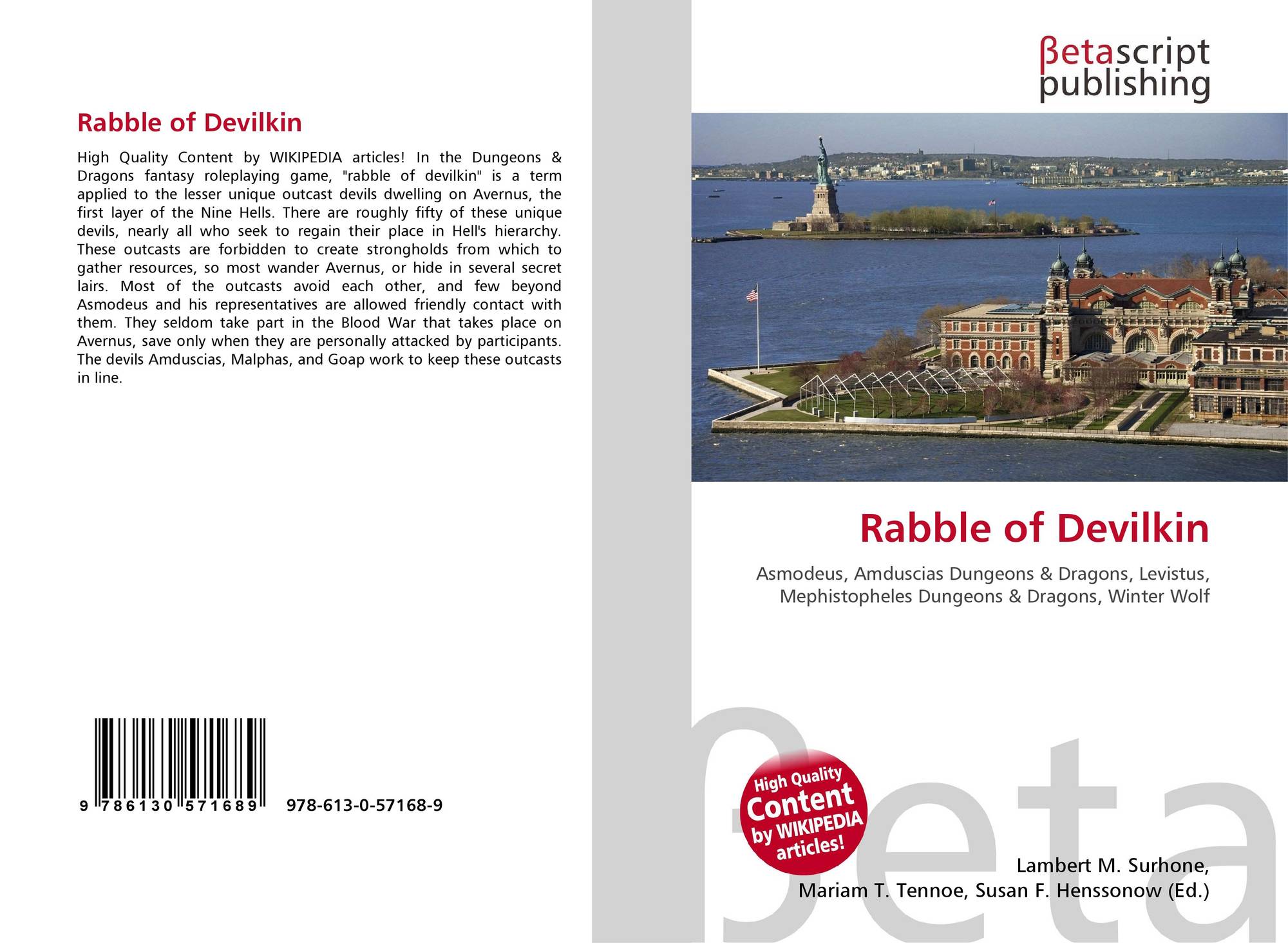 Rabble of Devilkin

High Quality Content by WIKIPEDIA articles! In the Dungeons & Dragons fantasy roleplaying game, "rabble of devilkin" is a term applied to the lesser unique outcast devils dwelling on Avernus, the first layer of the Nine Hells. There are roughly fifty of these unique devils, nearly all who seek to regain their place in Hell's hierarchy. These outcasts are forbidden to create strongholds from which to gather resources, so most wander Avernus, or hide in several secret lairs. Most of the outcasts avoid each other, and few beyond Asmodeus and his representatives are allowed friendly contact with them. They seldom take part in the Blood War that takes place on Avernus, save only when they are personally attacked by participants. The devils Amduscias, Malphas, and Goap work to keep these outcasts in line.

9 786130 571689 978-613-0-57168-9

βetascript
publishing

Rabble of Devilkin

Asmodeus, Amduscias Dungeons & Dragons, Levistus, Mephistopheles Dungeons & Dragons, Winter Wolf

High Quality Content by WIKIPEDIA articles!

Lambert M. Surhone,
Mariam T. Tennoe, Susan F. Henssonow (Ed.)

βeta